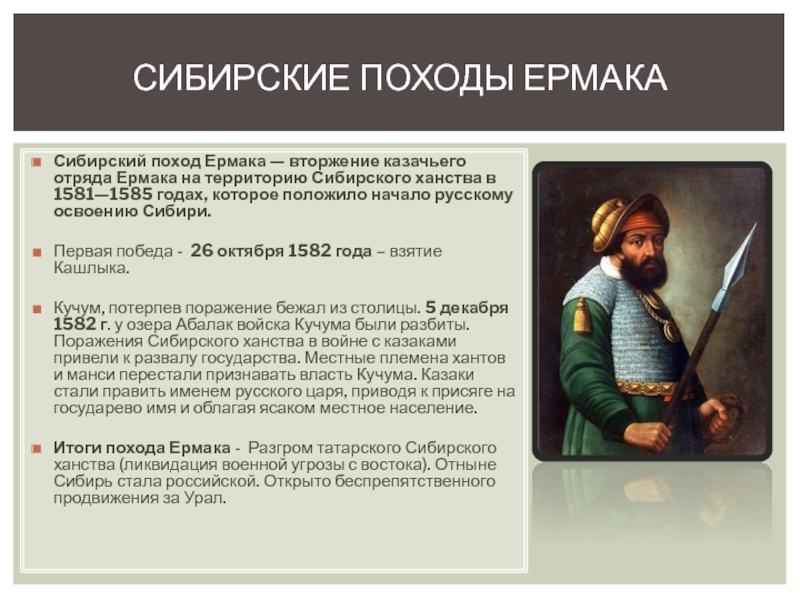 СИБИРСКИЕ ПОХОДЫ ЕРМАКА

Сибирский поход Ермака — вторжение казачьего отряда Ермака на территорию Сибирского ханства в 1581—1585 годах, которое положило начало русскому освоению Сибири.

Первая победа - 26 октября 1582 года – взятие Кашлыка.

Кучум, потерпев поражение бежал из столицы. 5 декабря 1582 г. у озера Абалак войска Кучума были разбиты. Поражения Сибирского ханства в войне с казаками привели к развалу государства. Местные племена хантов и манси перестали признавать власть Кучума. Казаки стали править именем русского царя, приводя к присяге на государево имя и облагая ясаком местное население.

Итоги похода Ермака - Разгром татарского Сибирского ханства (ликвидация военной угрозы с востока). Отныне Сибирь стала российской. Открыто беспрепятственного продвижения за Урал.